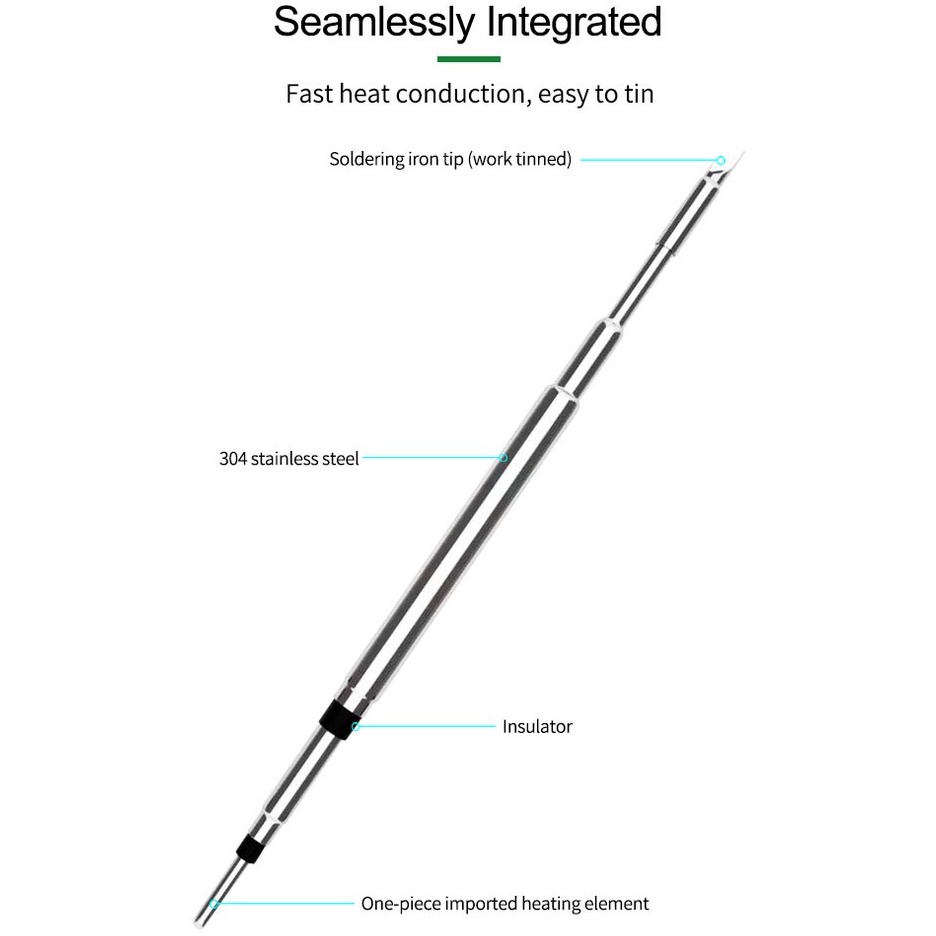 Seamlessly Integrated

Fast heat conduction, easy to tin

Soldering iron tip (work tinned)

304 stainless steel

Insulator

One-piece imported heating element